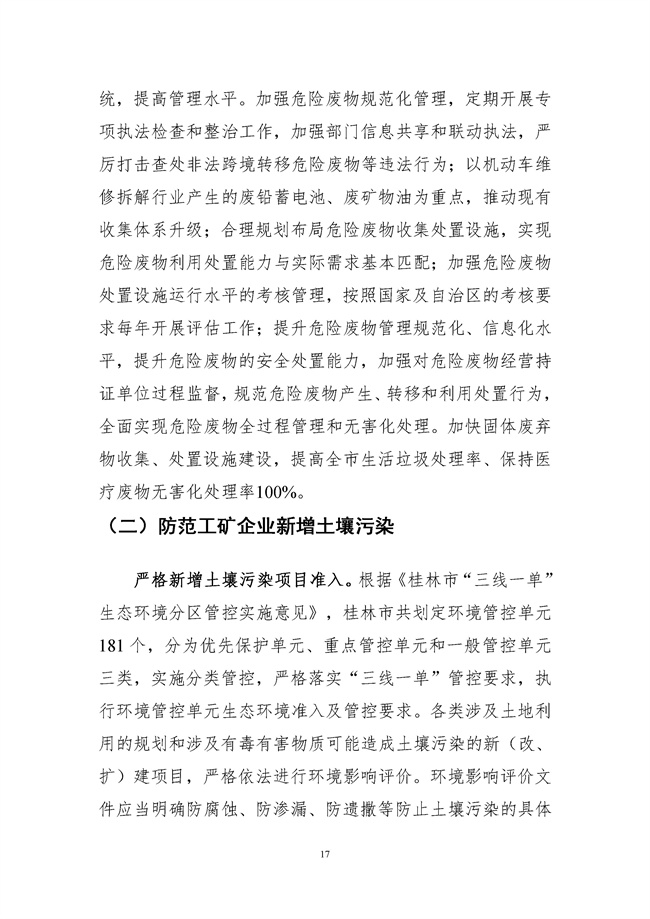 统，提高管理水平。加强危险废物规范化管理，定期开展专项执法检查和整治工作，加强部门信息共享和联动执法，严厉打击查处非法跨境转移危险废物等违法行为；以机动车维修拆解行业产生的废铅蓄电池、废矿物油为重点，推动现有收集体系升级；合理规划布局危险废物收集处置设施，实现危险废物利用处置能力与实际需求基本匹配；加强危险废物处置设施运行水平的考核管理，按照国家及自治区的考核要求每年开展评估工作；提升危险废物管理规范化、信息化水平，提升危险废物的安全处置能力，加强对危险废物经营持证单位过程监督，规范危险废物产生、转移和利用处置行为，全面实现危险废物全过程管理和无害化处理。加快固体废弃物收集、处置设施建设，提高全市生活垃圾处理率、保持医疗废物无害化处理率100%。

（二）防范工矿企业新增土壤污染

严格新增土壤污染项目准入。根据《桂林市“三线一单”生态环境分区管控实施意见》，桂林市共划定环境管控单元181个，分为优先保护单元、重点管控单元和一般管控单元三类，实施分类管控，严格落实“三线一单”管控要求，执行环境管控单元生态环境准入及管控要求。各类涉及土地利用的规划和涉及有毒有害物质可能造成土壤污染的新（改、扩）建项目，严格依法进行环境影响评价。环境影响评价文件应当明确防腐蚀、防渗漏、防遗撒等防止土壤污染的具体

17